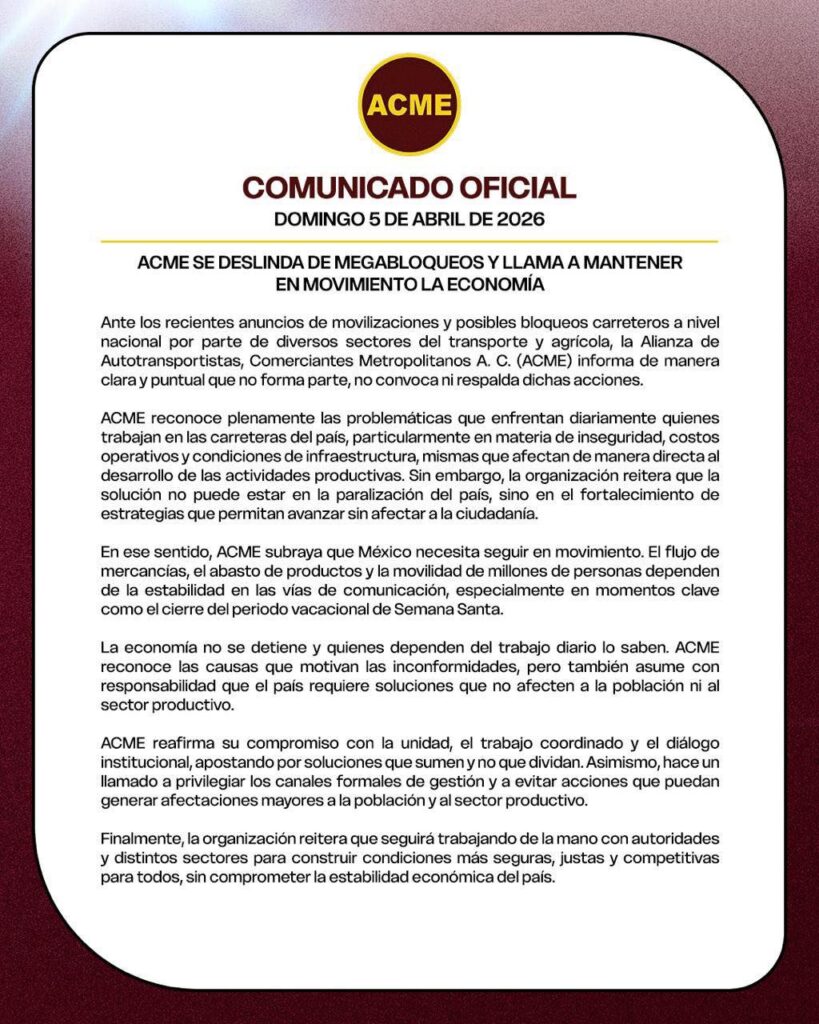 ACME

COMUNICADO OFICIAL
DOMINGO 5 DE ABRIL DE 2026

ACME SE DESLINDA DE MEGABLOQUEOS Y LLAMA A MANTENER EN MOVIMIENTO LA ECONOMÍA

Ante los recientes anuncios de movilizaciones y posibles bloqueos carreteros a nivel nacional por parte de diversos sectores del transporte y agrícola, la Alianza de Autotransportistas, Comerciantes Metropolitanos A. C. (ACME) informa de manera clara y puntual que no forma parte, no convoca ni respalda dichas acciones.

ACME reconoce plenamente las problemáticas que enfrentan diariamente quienes trabajan en las carreteras del país, particularmente en materia de inseguridad, costos operativos y condiciones de infraestructura, mismas que afectan de manera directa al desarrollo de las actividades productivas. Sin embargo, la organización reitera que la solución no puede estar en la paralización del país, sino en el fortalecimiento de estrategias que permitan avanzar sin afectar a la ciudadanía.

En ese sentido, ACME subraya que México necesita seguir en movimiento. El flujo de mercancías, el abasto de productos y la movilidad de millones de personas dependen de la estabilidad en las vías de comunicación, especialmente en momentos clave como el cierre del periodo vacacional de Semana Santa.

La economía no se detiene y quienes dependen del trabajo diario lo saben. ACME reconoce las causas que motivan las inconformidades, pero también asume con responsabilidad que el país requiere soluciones que no afecten a la población ni al sector productivo.

ACME reafirma su compromiso con la unidad, el trabajo coordinado y el diálogo institucional, apostando por soluciones que sumen y no que dividan. Asimismo, hace un llamado a privilegiar los canales formales de gestión y a evitar acciones que puedan generar afectaciones mayores a la población y al sector productivo.

Finalmente, la organización reitera que seguirá trabajando de la mano con autoridades y distintos sectores para construir condiciones más seguras, justas y competitivas para todos, sin comprometer la estabilidad económica del país.